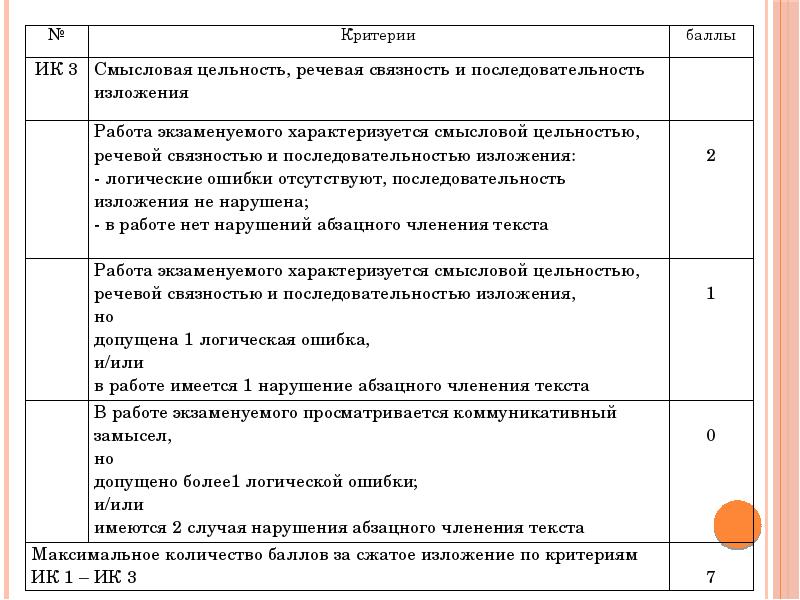 | № | Критерии | баллы |
|---|---|---|
| ИК 3 | Смысловая цельность, речевая связность и последовательность изложения | |
| | Работа экзаменуемого характеризуется смысловой цельностью, речевой связностью и последовательностью изложения: - логические ошибки отсутствуют, последовательность изложения не нарушена; - в работе нет нарушений абзацного членения текста | 2 |
| | Работа экзаменуемого характеризуется смысловой цельностью, речевой связностью и последовательностью изложения, но допущена 1 логическая ошибка, и/или в работе имеется 1 нарушение абзацного членения текста | 1 |
| | В работе экзаменуемого просматривается коммуникативный замысел, но допущено более1 логической ошибки; и/или имеются 2 случая нарушения абзацного членения текста | 0 |
| Максимальное количество баллов за сжатое изложение по критериям ИК 1 – ИК 3 | | 7 |